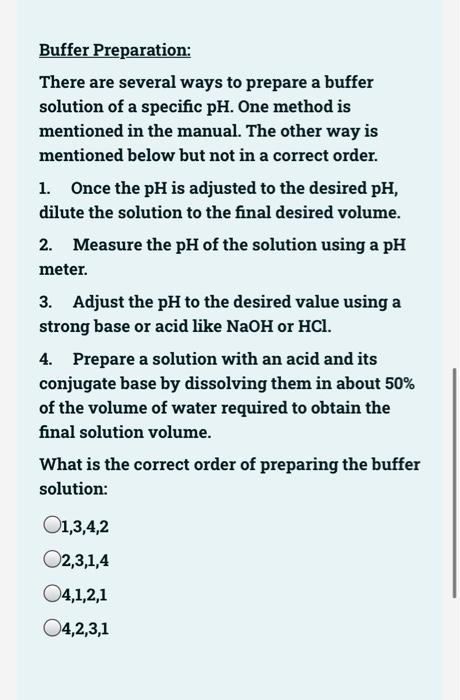 Buffer Preparation:

There are several ways to prepare a buffer solution of a specific pH. One method is mentioned in the manual. The other way is mentioned below but not in a correct order.

1. Once the pH is adjusted to the desired pH, dilute the solution to the final desired volume.

2. Measure the pH of the solution using a pH meter.

3. Adjust the pH to the desired value using a strong base or acid like NaOH or HCl.

4. Prepare a solution with an acid and its conjugate base by dissolving them in about 50% of the volume of water required to obtain the final solution volume.

What is the correct order of preparing the buffer solution:

1,3,4,2

2,3,1,4

4,1,2,1

4,2,3,1